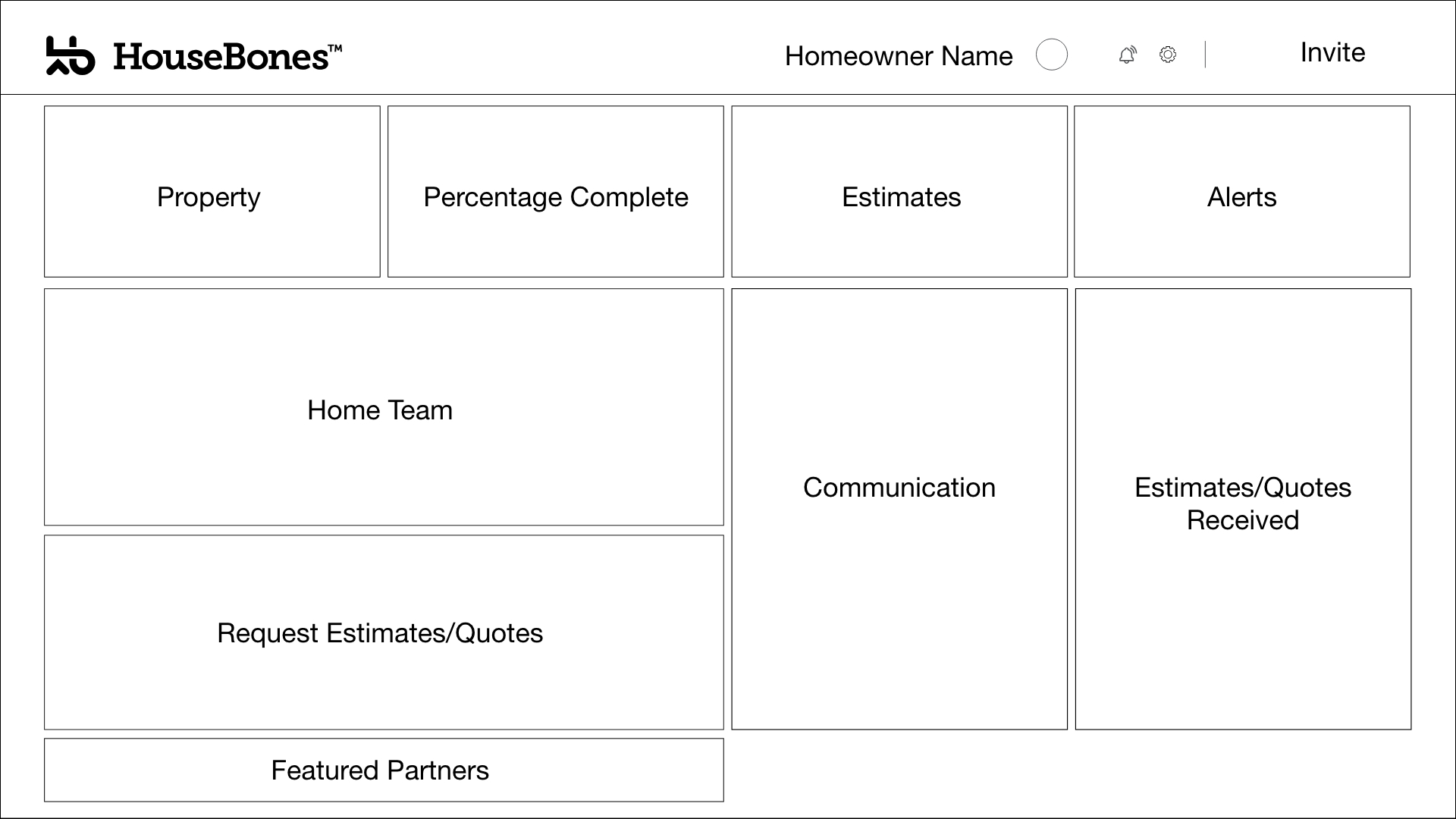 HouseBones™

Homeowner Name

Invite

Property

Percentage Complete

Estimates

Alerts

Home Team

Communication

Estimates/Quotes Received

Request Estimates/Quotes

Featured Partners